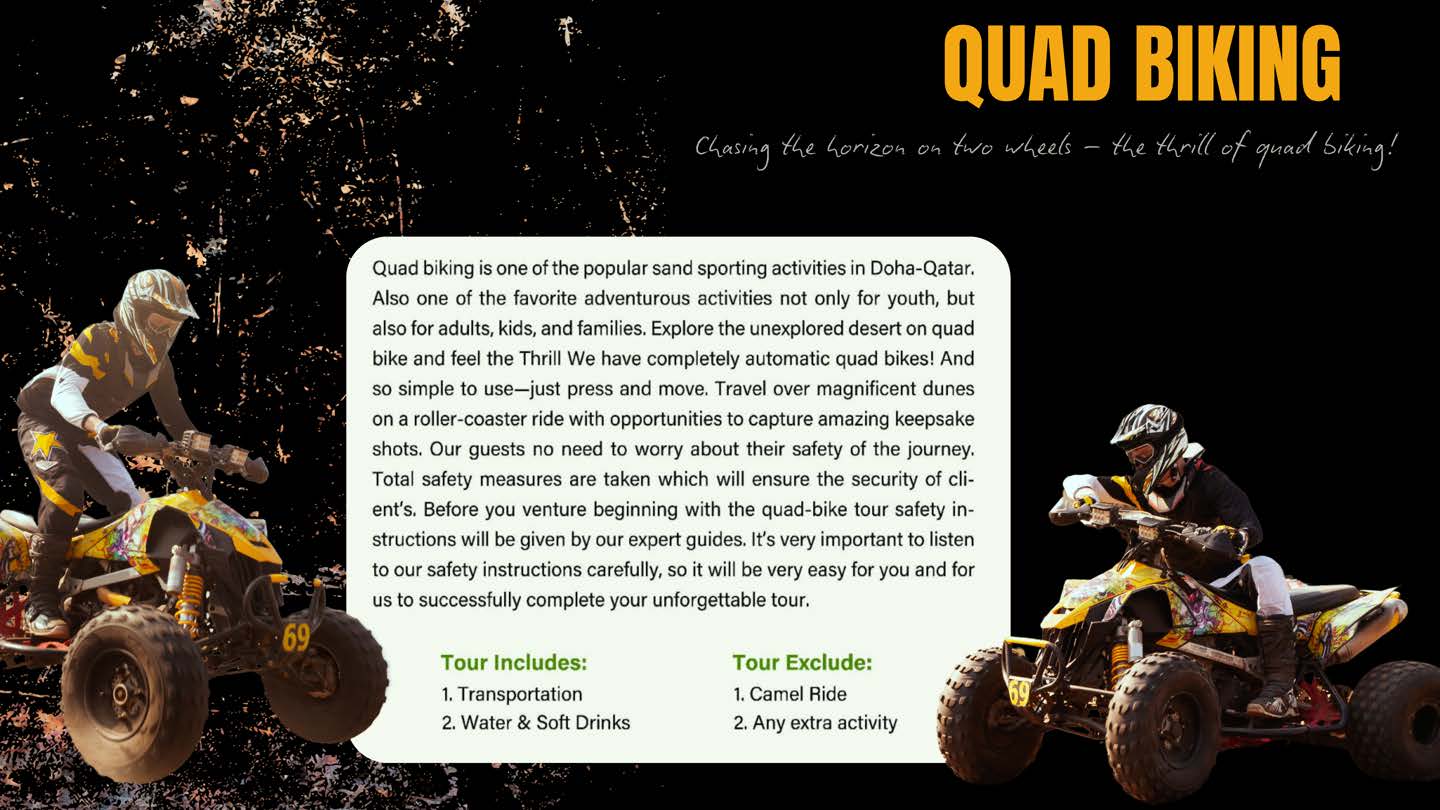 QUAD BIKING

Chasing the horizon on two wheels – the thrill of quad biking!

Quad biking is one of the popular sand sporting activities in Doha-Qatar. Also one of the favorite adventurous activities not only for youth, but also for adults, kids, and families. Explore the unexplored desert on quad bike and feel the Thrill We have completely automatic quad bikes! And so simple to use—just press and move. Travel over magnificent dunes on a roller-coaster ride with opportunities to capture amazing keepsake shots. Our guests no need to worry about their safety of the journey. Total safety measures are taken which will ensure the security of client's. Before you venture beginning with the quad-bike tour safety instructions will be given by our expert guides. It's very important to listen to our safety instructions carefully, so it will be very easy for you and for us to successfully complete your unforgettable tour.

Tour Includes:
1. Transportation
2. Water & Soft Drinks

Tour Exclude:
1. Camel Ride
2. Any extra activity